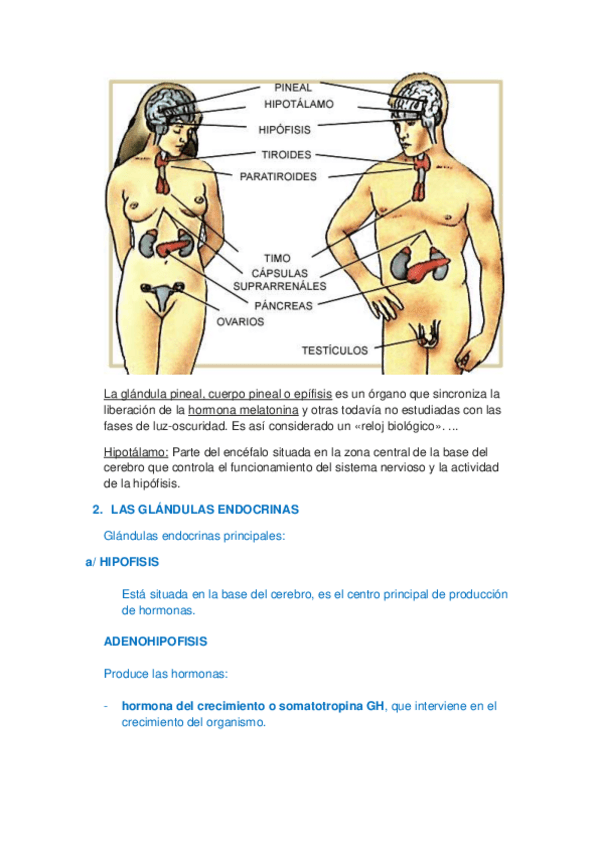 PINEAL
HIPOTÁLAMO
HIPÓFISIS
TIROIDES
PARATIROIDES
TIMO
CÁPSULAS SUPRARRENÁLES
PÁNCREAS
OVARIOS
TESTÍCULOS

La glándula pineal, cuerpo pineal o epífisis es un órgano que sincroniza la liberación de la hormona melatonina y otras todavía no estudiadas con las fases de luz-oscuridad. Es así considerado un «reloj biológico». ...

Hipotálamo: Parte del encéfalo situada en la zona central de la base del cerebro que controla el funcionamiento del sistema nervioso y la actividad de la hipófisis.

2. LAS GLÁNDULAS ENDOCRINAS

Glándulas endocrinas principales:

a/ HIPOFISIS

Está situada en la base del cerebro, es el centro principal de producción de hormonas.

ADENOHIPOFISIS

Produce las hormonas:

- hormona del crecimiento o somatotropina GH, que interviene en el crecimiento del organismo.